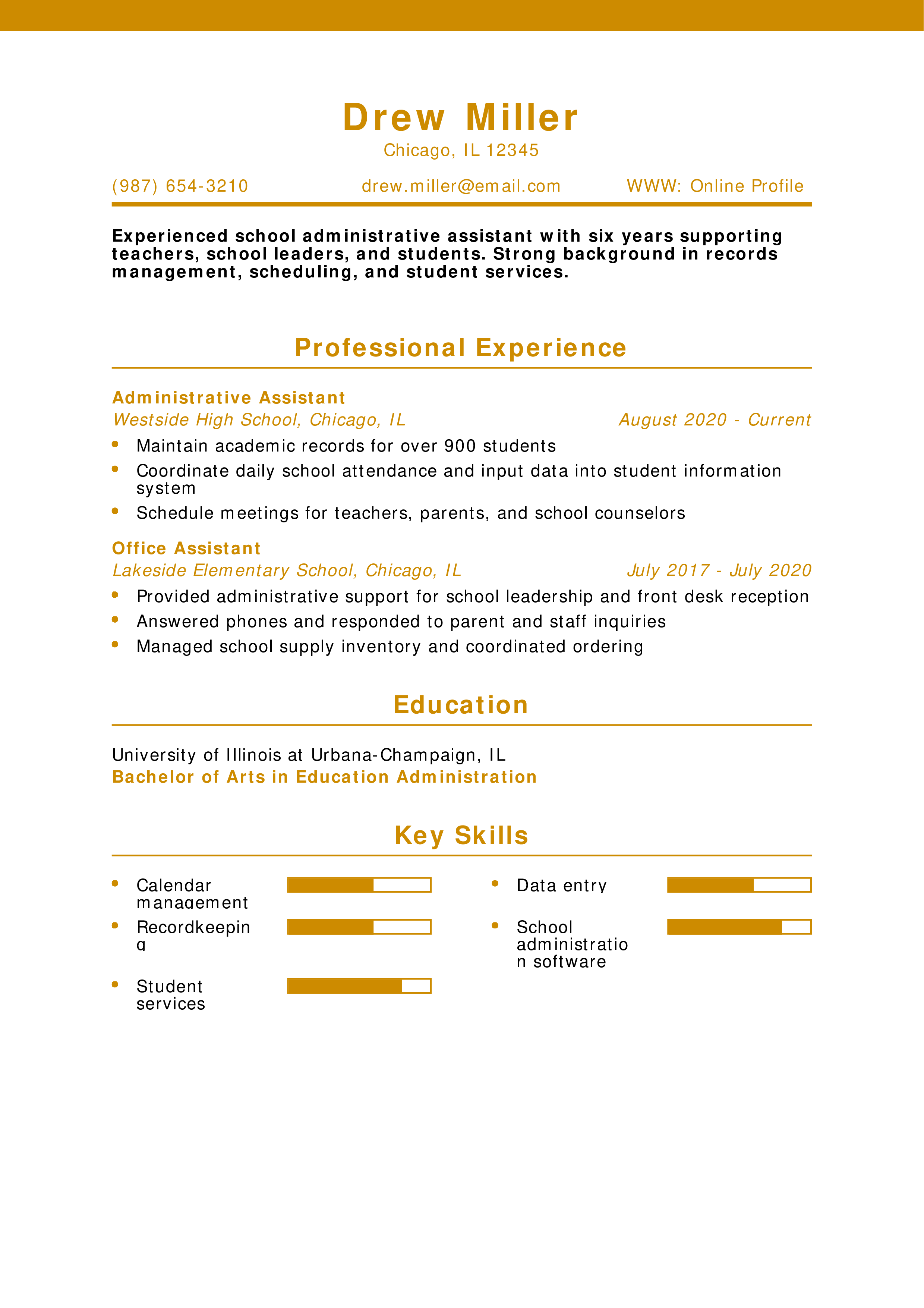 Drew Miller
Chicago, IL 12345

(987) 654-3210 drew.miller@email.com WWW: Online Profile

Experienced school administrative assistant with six years supporting teachers, school leaders, and students. Strong background in records management, scheduling, and student services.

Professional Experience

Administrative Assistant
Westside High School, Chicago, IL August 2020 - Current

- Maintain academic records for over 900 students
- Coordinate daily school attendance and input data into student information system
- Schedule meetings for teachers, parents, and school counselors

Office Assistant
Lakeside Elementary School, Chicago, IL July 2017 - July 2020

- Provided administrative support for school leadership and front desk reception
- Answered phones and responded to parent and staff inquiries
- Managed school supply inventory and coordinated ordering

Education

University of Illinois at Urbana-Champaign, IL
Bachelor of Arts in Education Administration

Key Skills

- Calendar management
- Recordkeeping
- Student services

- Data entry
- School administration software